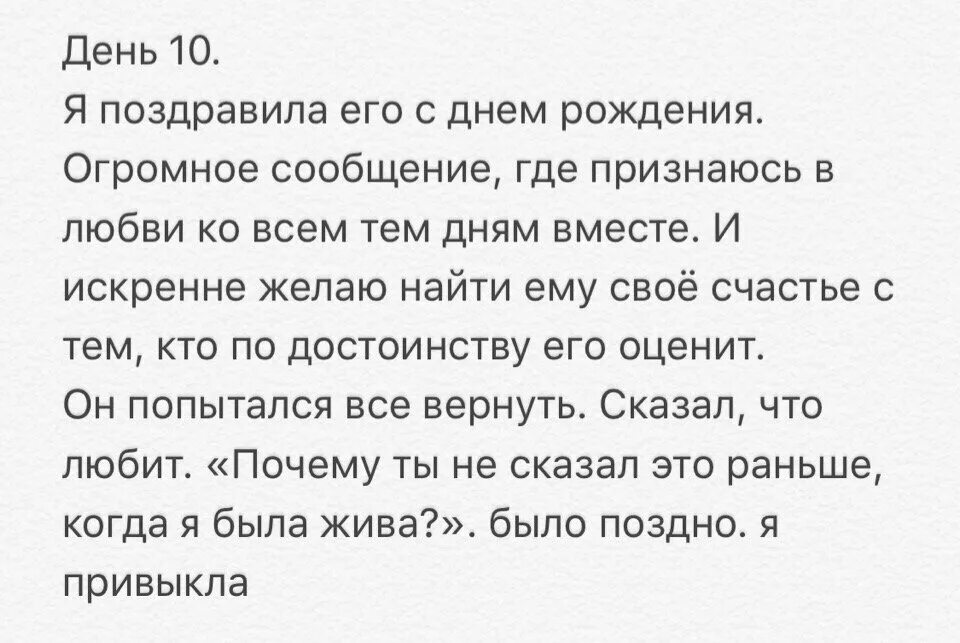 День 10.
Я поздравила его с днем рождения. Огромное сообщение, где признаюсь в любви ко всем тем дням вместе. И искренне желаю найти ему своё счастье с тем, кто по достоинству его оценит.
Он попытался все вернуть. Сказал, что любит. «Почему ты не сказал это раньше, когда я была жива?». было поздно. я привыкла